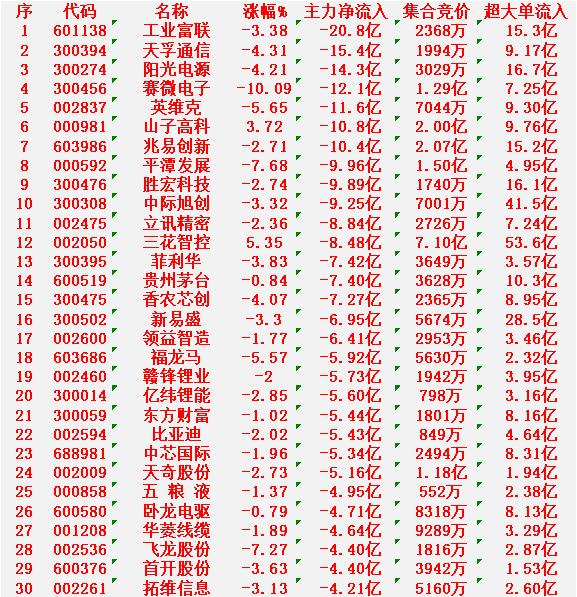 | 序 | 代码 | 名称 | 涨幅% | 主力净流入 | 集合竞价 | 超大单流入 |
|---|---|---|---|---|---|---|
| 1 | 601138 | 工业富联 | -3.38 | -20.8亿 | 2368万 | 15.3亿 |
| 2 | 300394 | 天孚通信 | -4.31 | -15.4亿 | 1994万 | 9.17亿 |
| 3 | 300274 | 阳光电源 | -4.21 | -14.3亿 | 3029万 | 16.7亿 |
| 4 | 300456 | 赛微电子 | -10.09 | -12.1亿 | 1.29亿 | 7.25亿 |
| 5 | 002837 | 英维克 | -5.65 | -11.6亿 | 7044万 | 9.30亿 |
| 6 | 000981 | 山子高科 | 3.72 | -10.8亿 | 2.00亿 | 9.76亿 |
| 7 | 603986 | 兆易创新 | -2.71 | -10.4亿 | 2.07亿 | 15.2亿 |
| 8 | 000592 | 平潭发展 | -7.68 | -9.96亿 | 1.50亿 | 4.95亿 |
| 9 | 300476 | 胜宏科技 | -2.74 | -9.89亿 | 1740万 | 16.1亿 |
| 10 | 300308 | 中际旭创 | -3.32 | -9.25亿 | 7001万 | 41.5亿 |
| 11 | 002475 | 立讯精密 | -2.36 | -8.84亿 | 2726万 | 7.24亿 |
| 12 | 002050 | 三花智控 | 5.35 | -8.48亿 | 7.10亿 | 53.6亿 |
| 13 | 300395 | 菲利华 | -3.83 | -7.42亿 | 3649万 | 3.57亿 |
| 14 | 600519 | 贵州茅台 | -0.84 | -7.40亿 | 3628万 | 10.3亿 |
| 15 | 300475 | 香农芯创 | -4.07 | -7.27亿 | 2365万 | 8.95亿 |
| 16 | 300502 | 新易盛 | -3.3 | -6.95亿 | 5674万 | 28.5亿 |
| 17 | 002600 | 领益智造 | -1.77 | -6.41亿 | 2953万 | 3.46亿 |
| 18 | 603686 | 福龙马 | -5.57 | -5.92亿 | 5630万 | 2.32亿 |
| 19 | 002460 | 赣锋锂业 | -2 | -5.73亿 | 1942万 | 3.95亿 |
| 20 | 300014 | 亿纬锂能 | -2.85 | -5.60亿 | 798万 | 3.16亿 |
| 21 | 300059 | 东方财富 | -1.02 | -5.44亿 | 1801万 | 8.16亿 |
| 22 | 002594 | 比亚迪 | -2.02 | -5.43亿 | 849万 | 4.64亿 |
| 23 | 688981 | 中芯国际 | -1.96 | -5.34亿 | 2494万 | 8.31亿 |
| 24 | 002009 | 天奇股份 | -2.73 | -5.16亿 | 1.18亿 | 1.94亿 |
| 25 | 000858 | 五 粮 液 | -1.37 | -4.95亿 | 552万 | 2.38亿 |
| 26 | 600580 | 卧龙电驱 | -0.79 | -4.71亿 | 8318万 | 8.13亿 |
| 27 | 001208 | 华菱线缆 | -1.89 | -4.64亿 | 9289万 | 3.29亿 |
| 28 | 002536 | 飞龙股份 | -7.27 | -4.40亿 | 1816万 | 2.87亿 |
| 29 | 600376 | 首开股份 | -3.63 | -4.40亿 | 3942万 | 1.53亿 |
| 30 | 002261 | 拓维信息 | -3.13 | -4.21亿 | 5160万 | 2.60亿 |